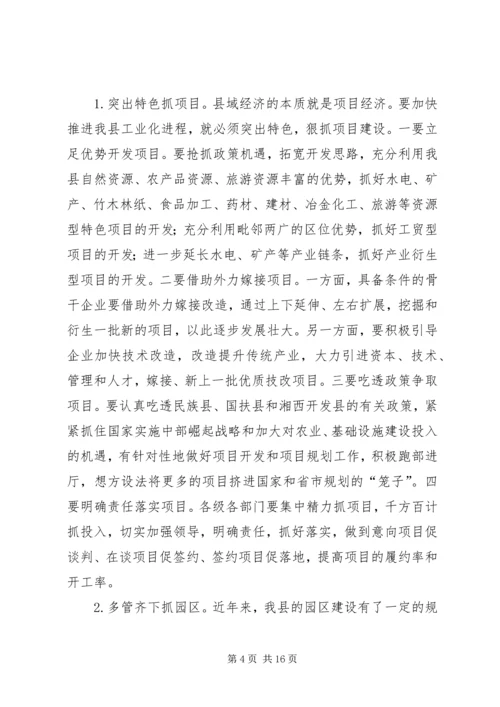 1. 突出特色抓项目。县域经济的本质就是项目经济。要加快推进我县工业化进程，就必须突出特色，狠抓项目建设。一要立足优势开发项目。要抢抓政策机遇，拓宽开发思路，充分利用我县自然资源、农产品资源、旅游资源丰富的优势，抓好水电、矿产、竹木林纸、食品加工、药材、建材、冶金化工、旅游等资源型特色项目的开发；充分利用毗邻两广的区位优势，抓好工贸型项目的开发；进一步延长水电、矿产等产业链条，抓好产业衍生型项目的开发。二要借助外力嫁接项目。一方面，具备条件的骨干企业要借助外力嫁接改造，通过上下延伸、左右扩展，挖掘和衍生一批新的项目，以此逐步发展壮大。另一方面，要积极引导企业加快技术改造，改造提升传统产业，大力引进资本、技术、管理和人才，嫁接、新上一批优质技改项目。三要吃透政策争取项目。要认真吃透民族县、国扶县和湘西开发县的有关政策，紧紧抓住国家实施中部崛起战略和加大对农业、基础设施建设投入的机遇，有针对性地做好项目开发和项目规划工作，积极跑部进厅，想方设法将更多的项目挤进国家和省市规划的“笼子”。四要明确责任落实项目。各级各部门要集中精力抓项目，千方百计抓投入，切实加强领导，明确责任，抓好落实，做到意向项目促谈判、在谈项目促签约、签约项目促落地，提高项目的履约率和开工率。

2. 多管齐下抓园区。近年来，我县的园区建设有了一定的规

第 4 页 共 16 页